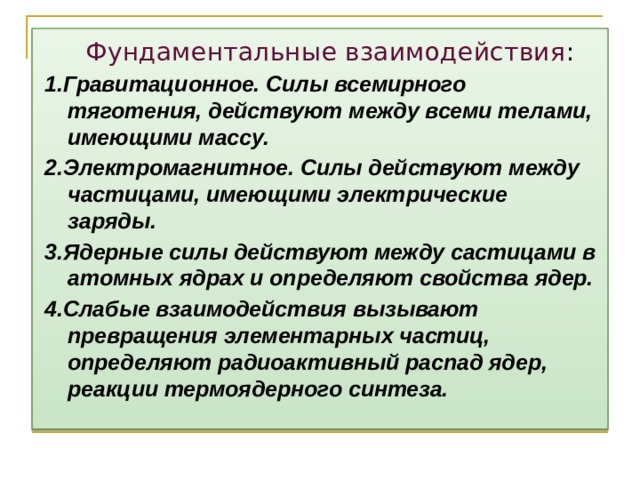 Фундаментальные взаимодействия:

1.Гравитационное. Силы всемирного тяготения, действуют между всеми телами, имеющими массу.

2.Электромагнитное. Силы действуют между частицами, имеющими электрические заряды.

3.Ядерные силы действуют между састицами в атомных ядрах и определяют свойства ядер.

4.Слабые взаимодействия вызывают превращения элементарных частиц, определяют радиоактивный распад ядер, реакции термоядерного синтеза.